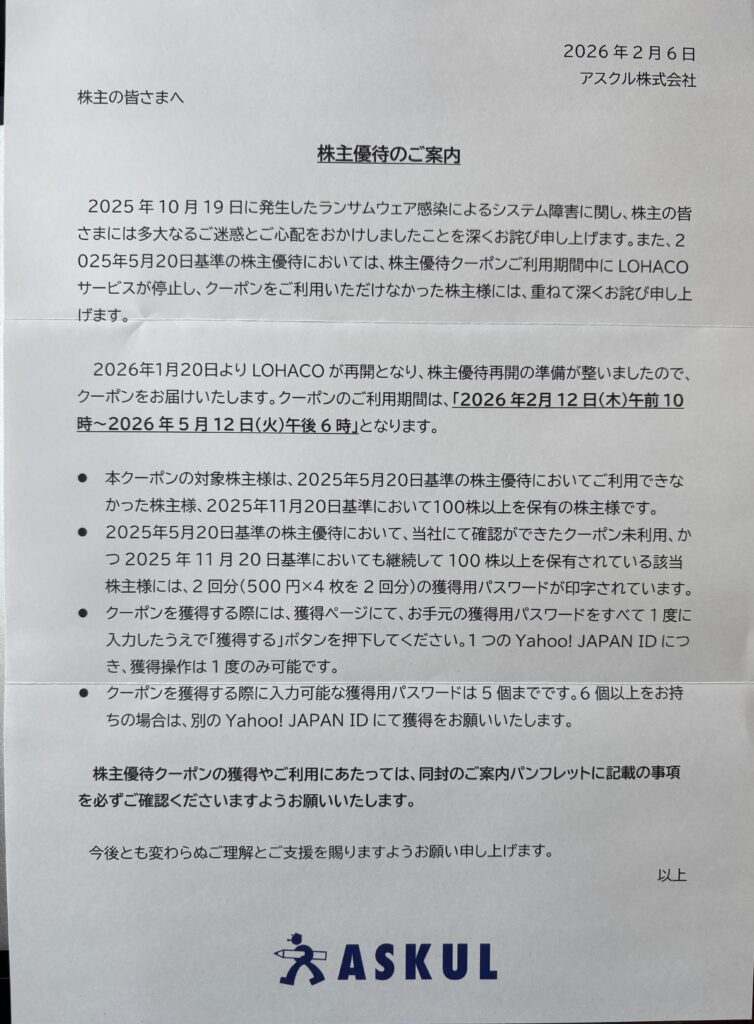 2026 年 2 月 6 日
アスクル株式会社

株主の皆さまへ

株主優待のご案内

2025 年 10 月 19 日に発生したランサムウェア感染によるシステム障害に関し、株主の皆さまには多大なるご迷惑とご心配をおかけしましたことを深くお詫び申し上げます。また、2025年5月20日基準の株主優待においては、株主優待クーポンご利用期間中に LOHACO サービスが停止し、クーポンをご利用いただけなかった株主様には、重ねて深くお詫び申し上げます。

2026年1月20日より LOHACO が再開となり、株主優待再開の準備が整いましたので、クーポンをお届けいたします。クーポンのご利用期間は、「2026 年2月 12 日(木)午前 10 時～2026 年 5 月 12 日(火)午後 6 時」となります。

● 本クーポンの対象株主様は、2025年5月20日基準の株主優待においてご利用できなかった株主様、2025年11月20日基準において100株以上を保有の株主様です。
● 2025年5月20日基準の株主優待において、当社にて確認ができたクーポン未利用、かつ 2025 年 11 月 20 日基準においても継続して 100 株以上を保有されている該当株主様には、2 回分(500 円×4 枚を 2 回分)の獲得用パスワードが印字されています。
● クーポンを獲得する際には、獲得ページにて、お手元の獲得用パスワードをすべて 1 度に入力したうえで「獲得する」ボタンを押下してください。1 つの Yahoo! JAPAN ID につき、獲得操作は 1 度のみ可能です。
● クーポンを獲得する際に入力可能な獲得用パスワードは 5 個までです。6 個以上をお持ちの場合は、別の Yahoo! JAPAN ID にて獲得をお願いいたします。

株主優待クーポンの獲得やご利用にあたっては、同封のご案内パンフレットに記載の事項を必ずご確認くださいますようお願いいたします。

今後とも変わらぬご理解とご支援を賜りますようお願い申し上げます。
以上

ASKUL